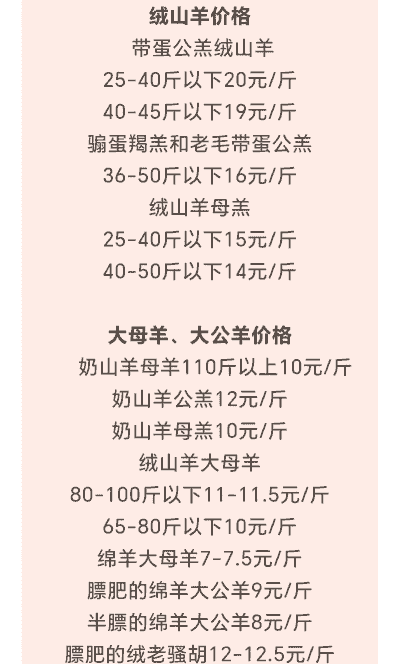 绒山羊价格

带蛋公羔绒山羊

25-40斤以下20元/斤

40-45斤以下19元/斤

骟蛋羯羔和老毛带蛋公羔

36-50斤以下16元/斤

绒山羊母羔

25-40斤以下15元/斤

40-50斤以下14元/斤

大母羊、大公羊价格

奶山羊母羊110斤以上10元/斤

奶山羊公羔12元/斤

奶山羊母羔10元/斤

绒山羊大母羊

80-100斤以下11-11.5元/斤

65-80斤以下10元/斤

绵羊大母羊7-7.5元/斤

膘肥的绵羊大公羊9元/斤

半膘的绵羊大公羊8元/斤

膘肥的绒老骚胡12-12.5元/斤